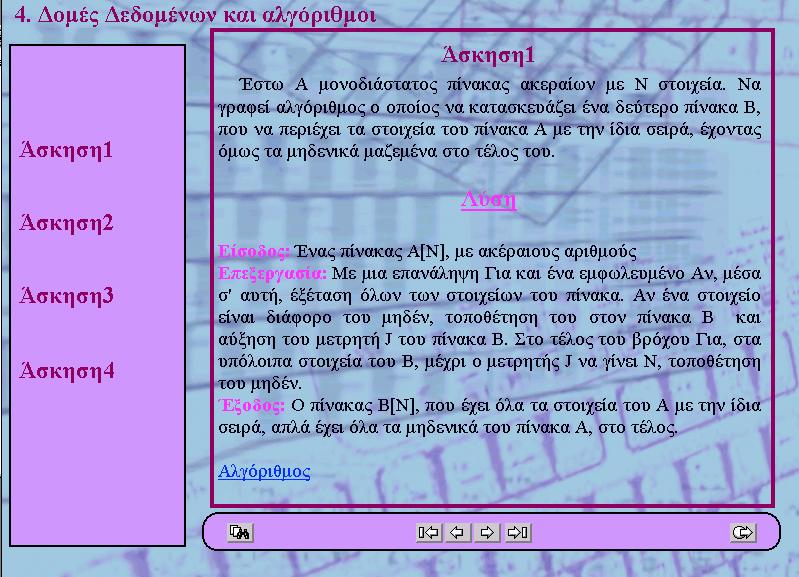 4. Δομές Δεδομένων και αλγόριθμοι

Άσκηση1

Άσκηση2

Άσκηση3

Άσκηση4

Άσκηση1

Έστω Α μονοδιάστατος πίνακας ακεραίων με Ν στοιχεία. Να γραφεί αλγόριθμος ο οποίος να κατασκευάζει ένα δεύτερο πίνακα Β, που να περιέχει τα στοιχεία του πίνακα Α με την ίδια σειρά, έχοντας όμως τα μηδενικά μαζεμένα στο τέλος του.

Λύση

Είσοδος: Ένας πίνακας Α[Ν], με ακέραιους αριθμούς
Επεξεργασία: Με μια επανάληψη Για και ένα εμφωλευμένο Αν, μέσα σ' αυτή, έξέταση όλων των στοιχείων του πίνακα. Αν ένα στοιχείο είναι διάφορο του μηδέν, τοποθέτηση του στον πίνακα Β και αύξηση του μετρητή J του πίνακα Β. Στο τέλος του βρόχου Για, στα υπόλοιπα στοιχεία του Β, μέχρι ο μετρητής J να γίνει Ν, τοποθέτηση του μηδέν.
Έξοδος: Ο πίνακας Β[Ν], που έχει όλα τα στοιχεία του Α με την ίδια σειρά, απλά έχει όλα τα μηδενικά του πίνακα Α, στο τέλος.

Αλγόριθμος